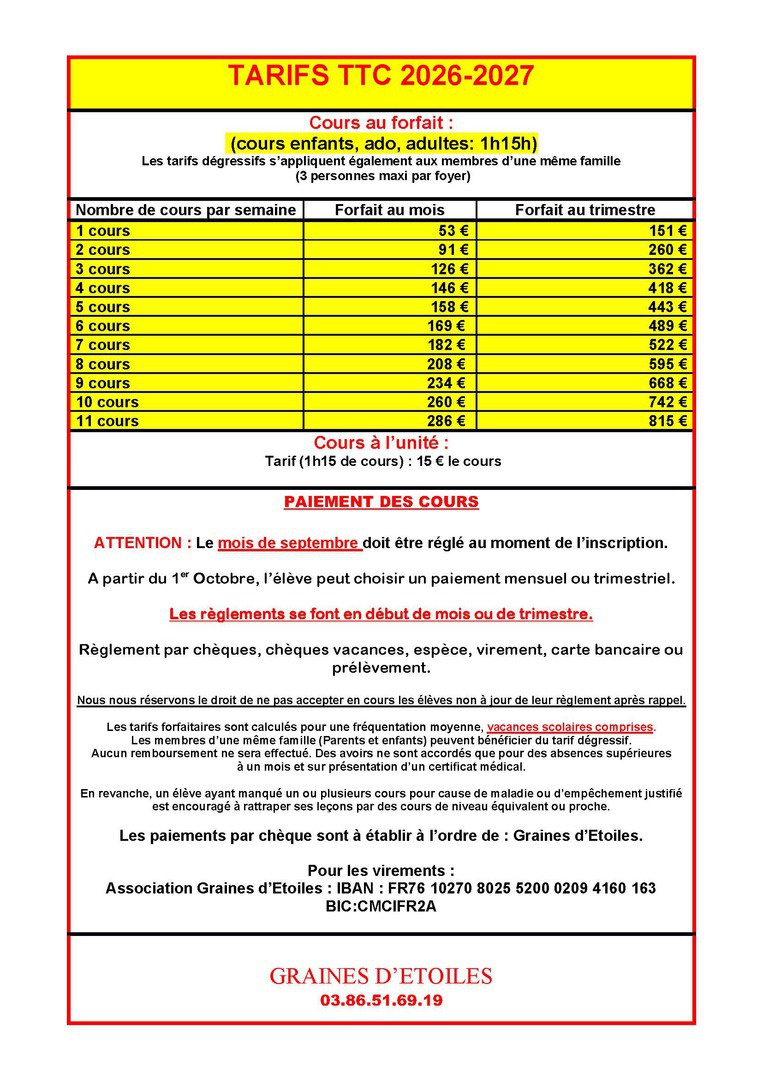 TARIFS TTC 2026-2027

Cours au forfait :
(cours enfants, ado, adultes: 1h15h)
Les tarifs dégressifs s'appliquent également aux membres d'une même famille
(3 personnes maxi par foyer)

| Nombre de cours par semaine | Forfait au mois | Forfait au trimestre |
|---|---|---|
| 1 cours | 53 € | 151 € |
| 2 cours | 91 € | 260 € |
| 3 cours | 126 € | 362 € |
| 4 cours | 146 € | 418 € |
| 5 cours | 158 € | 443 € |
| 6 cours | 169 € | 489 € |
| 7 cours | 182 € | 522 € |
| 8 cours | 208 € | 595 € |
| 9 cours | 234 € | 668 € |
| 10 cours | 260 € | 742 € |
| 11 cours | 286 € | 815 € |

Cours à l'unité :
Tarif (1h15 de cours) : 15 € le cours

PAIEMENT DES COURS

ATTENTION : Le mois de septembre doit être réglé au moment de l'inscription.

A partir du 1$^{er}$ Octobre, l'élève peut choisir un paiement mensuel ou trimestriel.

Les règlements se font en début de mois ou de trimestre.

Règlement par chèques, chèques vacances, espèce, virement, carte bancaire ou prélèvement.

Nous nous réservons le droit de ne pas accepter en cours les élèves non à jour de leur règlement après rappel.

Les tarifs forfaitaires sont calculés pour une fréquentation moyenne, vacances scolaires comprises.
Les membres d'une même famille (Parents et enfants) peuvent bénéficier du tarif dégressif.
Aucun remboursement ne sera effectué. Des avoirs ne sont accordés que pour des absences supérieures à un mois et sur présentation d'un certificat médical.

En revanche, un élève ayant manqué un ou plusieurs cours pour cause de maladie ou d'empêchement justifié est encouragé à rattraper ses leçons par des cours de niveau équivalent ou proche.

Les paiements par chèque sont à établir à l'ordre de : Graines d'Etoiles.

Pour les virements :
Association Graines d'Etoiles : IBAN : FR76 10270 8025 5200 0209 4160 163
BIC:CMCIFR2A

GRAINES D'ETOILES
03.86.51.69.19